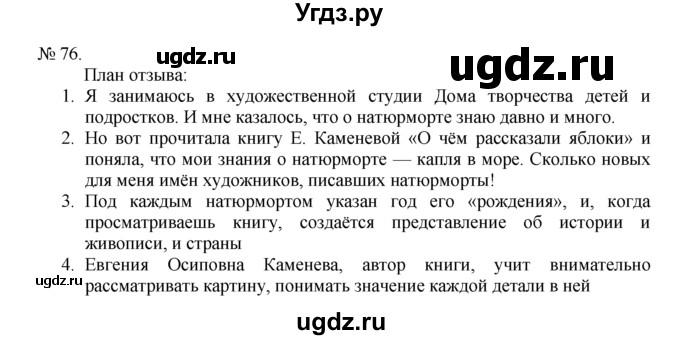 Угдз.ру

№ 76.

ugdz.ru

ugdz.ru

План отзыва:

1. Я занимаюсь в художественной студии Дома творчества детей и подростков. И мне казалось, что о натюрморте знаю давно и много.

2. Но вот прочитала книгу Е. Каменевой «О чём рассказали яблоки» и поняла, что мои знания о натюрморте — капля в море. Сколько новых для меня имён художников, писавших натюрморты!

3. Под каждым натюрмортом указан год его «рождения», и, когда просматриваешь книгу, создаётся представление об истории и живописи, и страны

4. Евгения Осиповна Каменева, автор книги, учит внимательно рассматривать картину, понимать значение каждой детали в ней

ugdz.ru

ugdz.ru